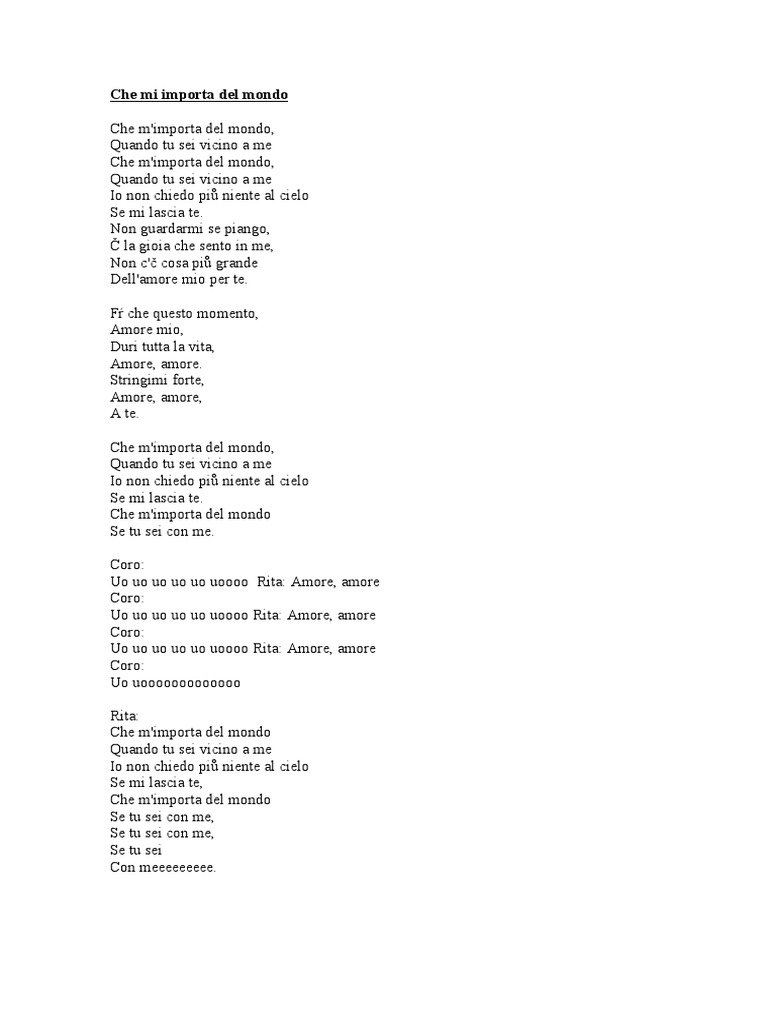 Che mi importa del mondo

Che m'importa del mondo,
Quando tu sei vicino a me
Che m'importa del mondo,
Quando tu sei vicino a me
Io non chiedo piů niente al cielo
Se mi lascia te.
Non guardarmi se piango,
Č la gioia che sento in me,
Non c'č cosa piů grande
Dell'amore mio per te.

Fŕ che questo momento,
Amore mio,
Duri tutta la vita,
Amore, amore.
Stringimi forte,
Amore, amore,
A te.

Che m'importa del mondo,
Quando tu sei vicino a me
Io non chiedo piů niente al cielo
Se mi lascia te.
Che m'importa del mondo
Se tu sei con me.

Coro:
Uo uo uo uo uo uoooo Rita: Amore, amore
Coro:
Uo uo uo uo uo uoooo Rita: Amore, amore
Coro:
Uo uo uo uo uo uoooo Rita: Amore, amore
Coro:
Uo uooooooooooooo

Rita:
Che m'importa del mondo
Quando tu sei vicino a me
Io non chiedo piů niente al cielo
Se mi lascia te,
Che m'importa del mondo
Se tu sei con me,
Se tu sei con me,
Se tu sei
Con meeeeeeeee.